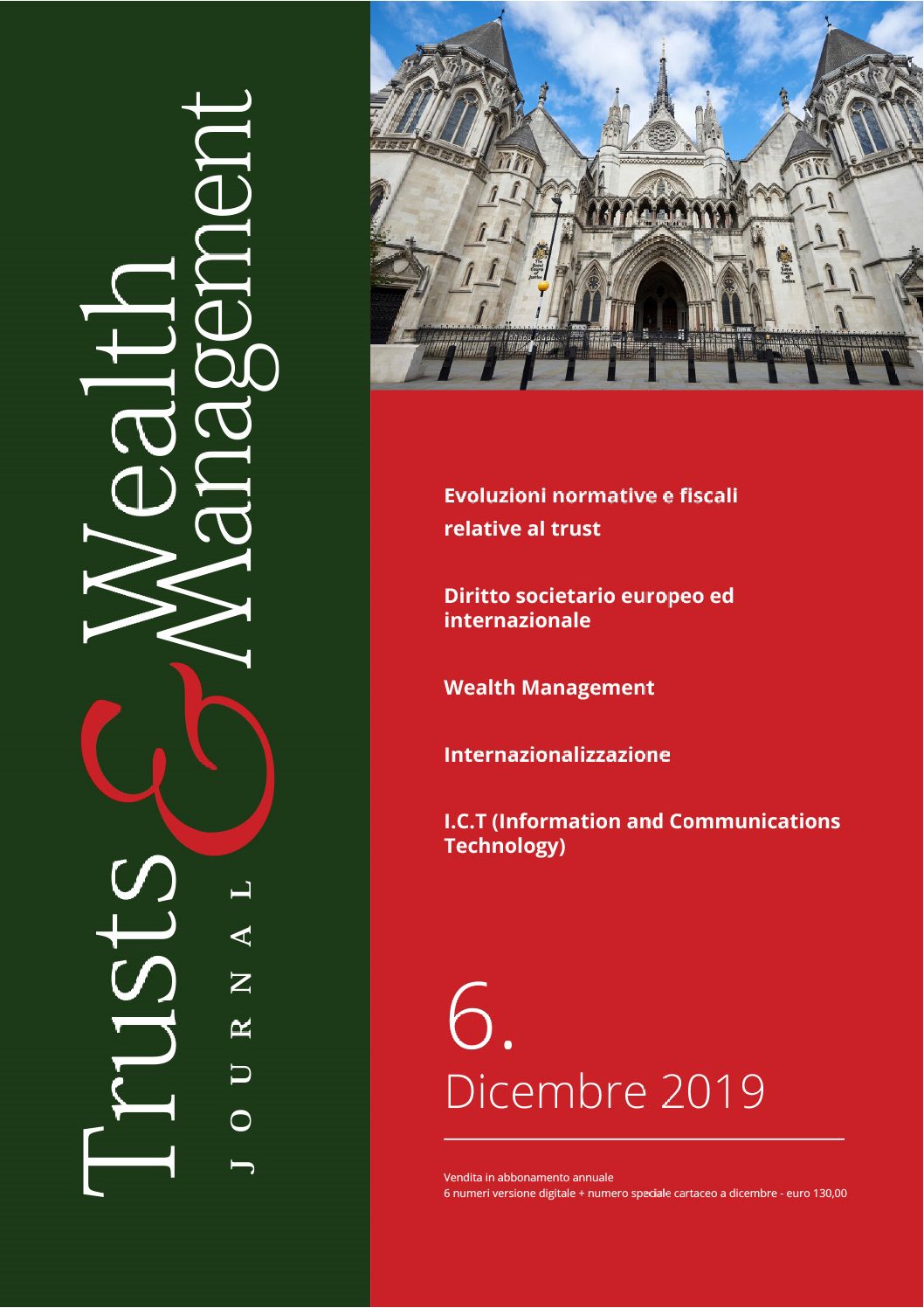 Trusts & Wealth Management
JOURNAL

Evoluzioni normative e fiscali relative al trust

Diritto societario europeo ed internazionale

Wealth Management

Internazionalizzazione

I.C.T (Information and Communications Technology)

6.
Dicembre 2019

Vendita in abbonamento annuale
6 numeri versione digitale + numero speciale cartaceo a dicembre - euro 130,00